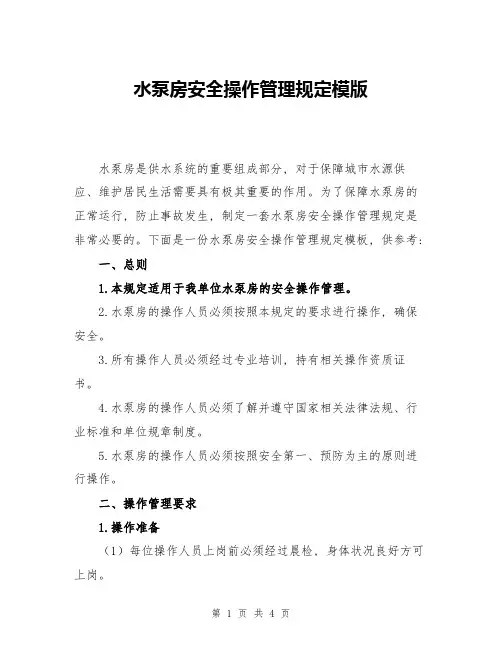 水泵房安全操作管理规定模版

水泵房是供水系统的重要组成部分，对于保障城市水源供应、维护居民生活需要具有极其重要的作用。为了保障水泵房的正常运行，防止事故发生，制定一套水泵房安全操作管理规定是非常必要的。下面是一份水泵房安全操作管理规定模板，供参考：

一、总则

1.本规定适用于我单位水泵房的安全操作管理。

2.水泵房的操作人员必须按照本规定的要求进行操作，确保安全。

3.所有操作人员必须经过专业培训，持有相关操作资质证书。

4.水泵房的操作人员必须了解并遵守国家相关法律法规、行业标准和单位规章制度。

5.水泵房的操作人员必须按照安全第一、预防为主的原则进行操作。

二、操作管理要求

1.操作准备

（1）每位操作人员上岗前必须经过晨检，身体状况良好方可上岗。

第 1 页 共 4 页